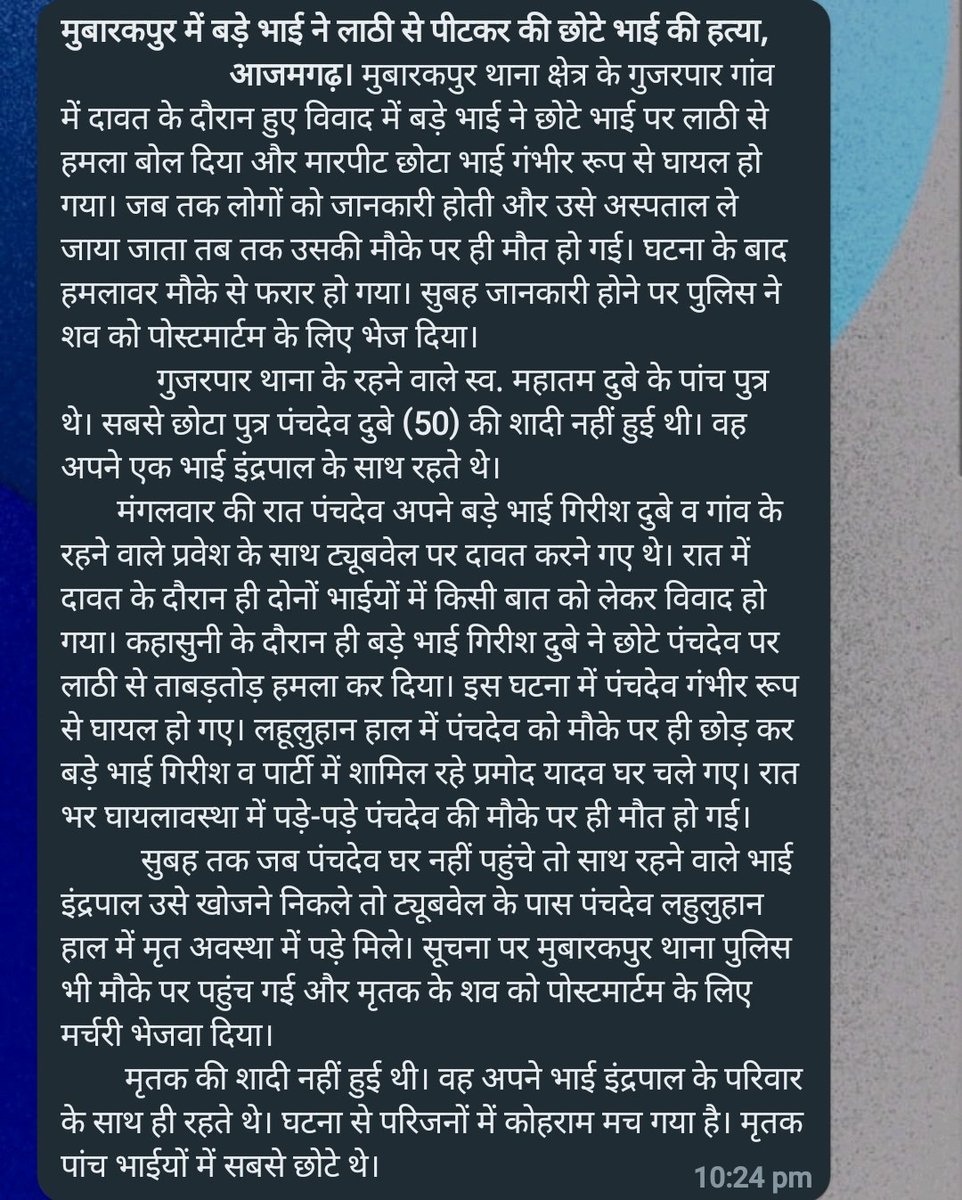 मुबारकपुर में बड़े भाई ने लाठी से पीटकर की छोटे भाई की हत्या,
आजमगढ़। मुबारकपुर थाना क्षेत्र के गुजरपार गांव में दावत के दौरान हुए विवाद में बड़े भाई ने छोटे भाई पर लाठी से हमला बोल दिया और मारपीट छोटा भाई गंभीर रूप से घायल हो गया। जब तक लोगों को जानकारी होती और उसे अस्पताल ले जाया जाता तब तक उसकी मौके पर ही मौत हो गई। घटना के बाद हमलावर मौके से फरार हो गया। सुबह जानकारी होने पर पुलिस ने शव को पोस्टमार्टम के लिए भेज दिया।

गुजरपार थाना के रहने वाले स्व. महातम दुबे के पांच पुत्र थे। सबसे छोटा पुत्र पंचदेव दुबे (50) की शादी नहीं हुई थी। वह अपने एक भाई इंद्रपाल के साथ रहते थे।

मंगलवार की रात पंचदेव अपने बड़े भाई गिरीश दुबे व गांव के रहने वाले प्रवेश के साथ ट्यूबवेल पर दावत करने गए थे। रात में दावत के दौरान ही दोनों भाईयों में किसी बात को लेकर विवाद हो गया। कहासुनी के दौरान ही बड़े भाई गिरीश दुबे ने छोटे पंचदेव पर लाठी से ताबड़तोड़ हमला कर दिया। इस घटना में पंचदेव गंभीर रूप से घायल हो गए। लहूलुहान हाल में पंचदेव को मौके पर ही छोड़ कर बड़े भाई गिरीश व पार्टी में शामिल रहे प्रमोद यादव घर चले गए। रात भर घायलावस्था में पड़े-पड़े पंचदेव की मौके पर ही मौत हो गई।

सुबह तक जब पंचदेव घर नहीं पहुंचे तो साथ रहने वाले भाई इंद्रपाल उसे खोजने निकले तो ट्यूबवेल के पास पंचदेव लहुलुहान हाल में मृत अवस्था में पड़े मिले। सूचना पर मुबारकपुर थाना पुलिस भी मौके पर पहुंच गई और मृतक के शव को पोस्टमार्टम के लिए मर्चरी भेजवा दिया।

मृतक की शादी नहीं हुई थी। वह अपने भाई इंद्रपाल के परिवार के साथ ही रहते थे। घटना से परिजनों में कोहराम मच गया है। मृतक पांच भाईयों में सबसे छोटे थे।

10:24 pm